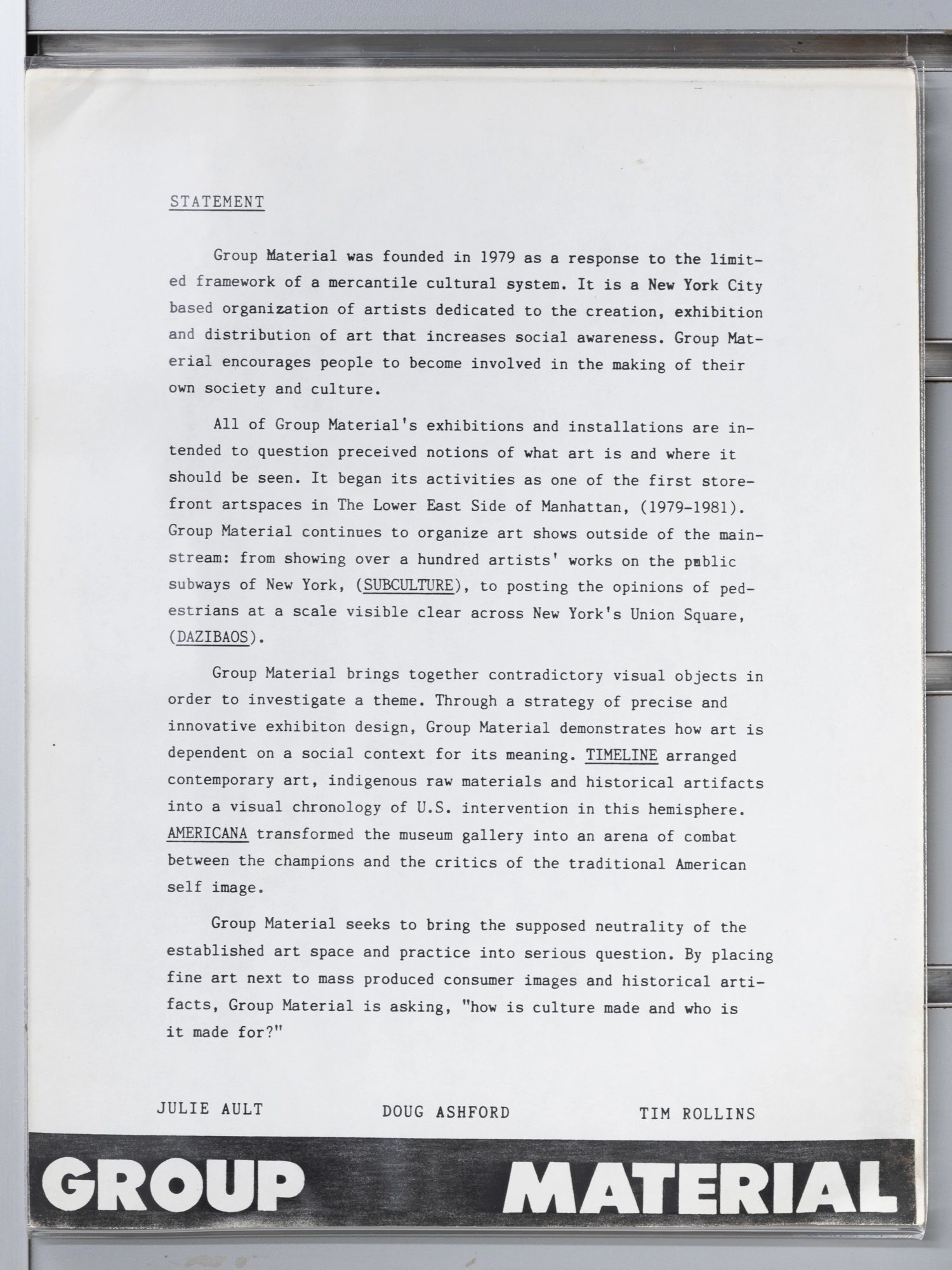 STATEMENT

Group Material was founded in 1979 as a response to the limited framework of a mercantile cultural system. It is a New York City based organization of artists dedicated to the creation, exhibition and distribution of art that increases social awareness. Group Material encourages people to become involved in the making of their own society and culture.

All of Group Material's exhibitions and installations are intended to question preceived notions of what art is and where it should be seen. It began its activities as one of the first storefront artspaces in The Lower East Side of Manhattan, (1979-1981). Group Material continues to organize art shows outside of the mainstream: from showing over a hundred artists' works on the public subways of New York, (SUBCULTURE), to posting the opinions of pedestrians at a scale visible clear across New York's Union Square, (DAZIBAOS).

Group Material brings together contradictory visual objects in order to investigate a theme. Through a strategy of precise and innovative exhibiton design, Group Material demonstrates how art is dependent on a social context for its meaning. TIMELINE arranged contemporary art, indigenous raw materials and historical artifacts into a visual chronology of U.S. intervention in this hemisphere. AMERICANA transformed the museum gallery into an arena of combat between the champions and the critics of the traditional American self image.

Group Material seeks to bring the supposed neutrality of the established art space and practice into serious question. By placing fine art next to mass produced consumer images and historical artifacts, Group Material is asking, "how is culture made and who is it made for?"

JULIE AULT DOUG ASHFORD TIM ROLLINS

GROUP MATERIAL